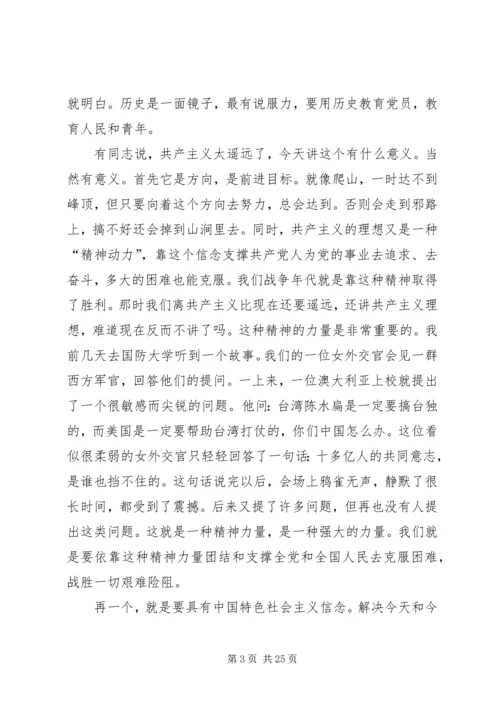 就明白。历史是一面镜子，最有说服力，要用历史教育党员，教育人民和青年。

有同志说，共产主义太遥远了，今天讲这个有什么意义。当然有意义。首先它是方向，是前进目标。就像爬山，一时达不到峰顶，但只要向着这个方向去努力，总会达到。否则会走到邪路上，搞不好还会掉到山涧里去。同时，共产主义的理想又是一种“精神动力”，靠这个信念支撑共产党人为党的事业去追求、去奋斗，多大的困难也能克服。我们战争年代就是靠这种精神取得了胜利。那时我们离共产主义比现在还要遥远，还讲共产主义理想，难道现在反而不讲了吗。这种精神的力量是非常重要的。我前几天去国防大学听到一个故事。我们的一位女外交官会见一群西方军官，回答他们的提问。一上来，一位澳大利亚上校就提出了一个很敏感而尖锐的问题。他问：台湾陈水扁是一定要搞台独的，而美国是一定要帮助台湾打仗的，你们中国怎么办。这位看似很柔弱的女外交官只轻轻回答了一句话：十多亿人的共同意志，是谁也挡不住的。这句话说完以后，会场上鸦雀无声，静默了很长时间，都受到了震撼。后来又提了许多问题，但再也没有人提出这类问题。这就是一种精神力量，是一种强大的力量。我们就是要依靠这种精神力量团结和支撑全党和全国人民去克服困难，战胜一切艰难险阻。

再一个，就是要具有中国特色社会主义信念。解决今天和今

第 3 页 共 25 页